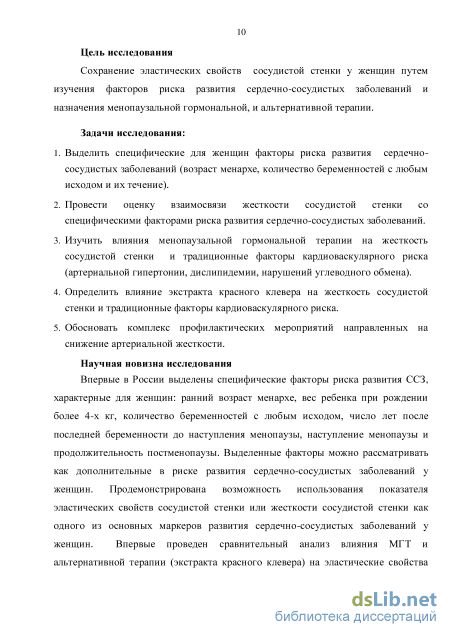 10

Цель исследования

Сохранение эластических свойств сосудистой стенки у женщин путем изучения факторов риска развития сердечно-сосудистых заболеваний и назначения менопаузальной гормональной, и альтернативной терапии.

Задачи исследования:

1. Выделить специфические для женщин факторы риска развития сердечно-сосудистых заболеваний (возраст менархе, количество беременностей с любым исходом и их течение).
2. Провести оценку взаимосвязи жесткости сосудистой стенки со специфическими факторами риска развития сердечно-сосудистых заболеваний.
3. Изучить влияния менопаузальной гормональной терапии на жесткость сосудистой стенки и традиционные факторы кардиоваскулярного риска (артериальной гипертонии, дислипидемии, нарушений углеводного обмена).
4. Определить влияние экстракта красного клевера на жесткость сосудистой стенки и традиционные факторы кардиоваскулярного риска.
5. Обосновать комплекс профилактических мероприятий направленных на снижение артериальной жесткости.

Научная новизна исследования

Впервые в России выделены специфические факторы риска развития ССЗ, характерные для женщин: ранний возраст менархе, вес ребенка при рождении более 4-х кг, количество беременностей с любым исходом, число лет после последней беременности до наступления менопаузы, наступление менопаузы и продолжительность постменопаузы. Выделенные факторы можно рассматривать как дополнительные в риске развития сердечно-сосудистых заболеваний у женщин. Продемонстрирована возможность использования показателя эластических свойств сосудистой стенки или жесткости сосудистой стенки как одного из основных маркеров развития сердечно-сосудистых заболеваний у женщин. Впервые проведен сравнительный анализ влияния МГТ и альтернативной терапии (экстракта красного клевера) на эластические свойства

dsLib.net
библиотека диссертаций